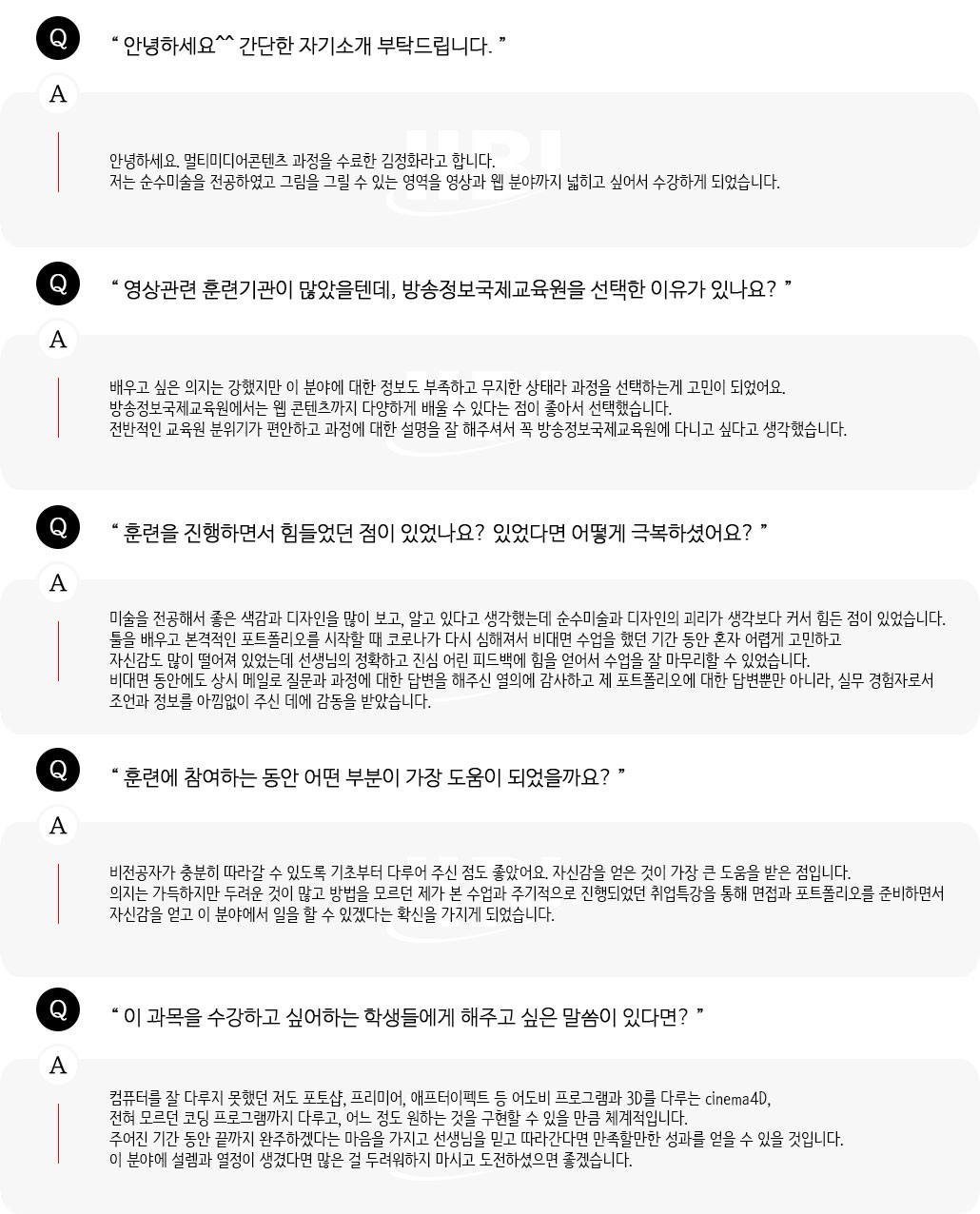 Q

“ 안녕하세요^^ 간단한 자기소개 부탁드립니다. ”

A

안녕하세요. 멀티미디어콘텐츠 과정을 수료한 김정화라고 합니다.
저는 순수미술을 전공하였고 그림을 그릴 수 있는 영역을 영상과 웹 분야까지 넓히고 싶어서 수강하게 되었습니다.

Q

“ 영상관련 훈련기관이 많았을텐데, 방송정보국제교육원을 선택한 이유가 있나요? ”

A

배우고 싶은 의지는 강했지만 이 분야에 대한 정보도 부족하고 무지한 상태라 과정을 선택하는게 고민이 되었어요.
방송정보국제교육원에서는 웹 콘텐츠까지 다양하게 배울 수 있다는 점이 좋아서 선택했습니다.
전반적인 교육원 분위기가 편안하고 과정에 대한 설명을 잘 해주셔서 꼭 방송정보국제교육원에 다니고 싶다고 생각했습니다.

Q

“ 훈련을 진행하면서 힘들었던 점이 있었나요? 있었다면 어떻게 극복하셨어요? ”

A

미술을 전공해서 좋은 색감과 디자인을 많이 보고, 알고 있다고 생각했는데 순수미술과 디자인의 괴리가 생각보다 커서 힘든 점이 있었습니다.
툴을 배우고 본격적인 포트폴리오를 시작할 때 코로나가 다시 심해져서 비대면 수업을 했던 기간 동안 혼자 어렵게 고민하고
자신감도 많이 떨어져 있었는데 선생님의 정확하고 진심 어린 피드백에 힘을 얻어서 수업을 잘 마무리할 수 있었습니다.
비대면 동안에도 상시 메일로 질문과 과정에 대한 답변을 해주신 열의에 감사하고 제 포트폴리오에 대한 답변뿐만 아니라, 실무 경험자로서
조언과 정보를 아낌없이 주신 데에 감동을 받았습니다.

Q

“ 훈련에 참여하는 동안 어떤 부분이 가장 도움이 되었을까요? ”

A

비전공자가 충분히 따라갈 수 있도록 기초부터 다루어 주신 점도 좋았어요. 자신감을 얻은 것이 가장 큰 도움을 받은 점입니다.
의지는 가득하지만 두려운 것이 많고 방법을 모르던 제가 본 수업과 주기적으로 진행되었던 취업특강을 통해 면접과 포트폴리오를 준비하면서
자신감을 얻고 이 분야에서 일을 할 수 있겠다는 확신을 가지게 되었습니다.

Q

“ 이 과목을 수강하고 싶어하는 학생들에게 해주고 싶은 말씀이 있다면? ”

A

컴퓨터를 잘 다루지 못했던 저도 포토샵, 프리미어, 애프터이펙트 등 어도비 프로그램과 3D를 다루는 cinema4D,
전혀 모르던 코딩 프로그램까지 다루고, 어느 정도 원하는 것을 구현할 수 있을 만큼 체계적입니다.
주어진 기간 동안 끝까지 완주하겠다는 마음을 가지고 선생님을 믿고 따라간다면 만족할만한 성과를 얻을 수 있을 것입니다.
이 분야에 설렘과 열정이 생겼다면 많은 걸 두려워하지 마시고 도전하셨으면 좋겠습니다.